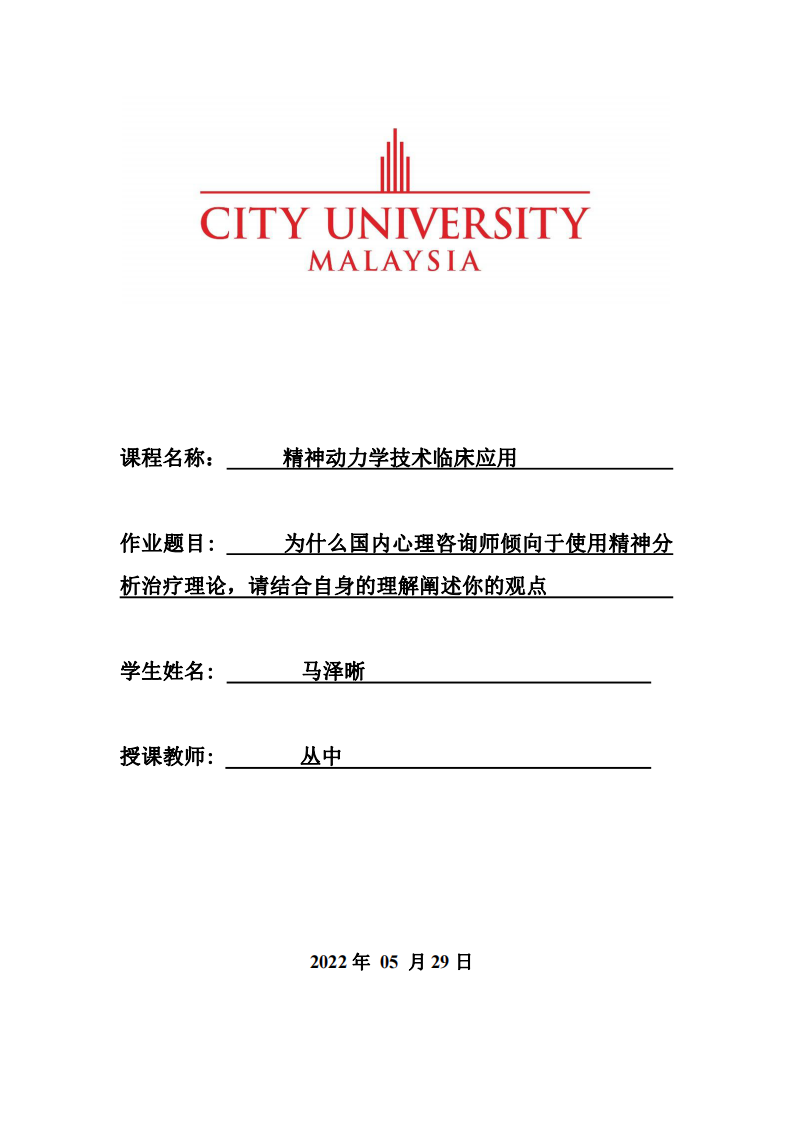 CITY UNIVERSITY
MALAYSIA

课程名称： 精神动力学技术临床应用

作业题目： 为什么国内心理咨询师倾向于使用精神分析治疗理论，请结合自身的理解阐述你的观点

学生姓名： 马泽晰

授课教师： 丛中

2022 年 05 月 29 日